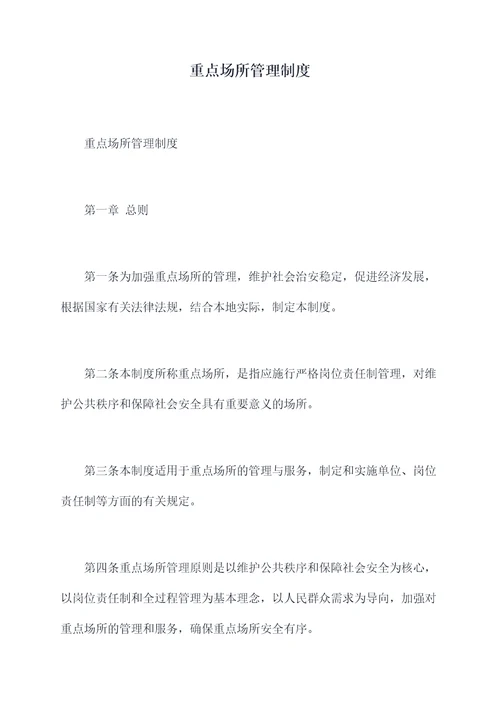 重点场所管理制度

重点场所管理制度

第一章 总则

第一条为加强重点场所的管理，维护社会治安稳定，促进经济发展，根据国家有关法律法规，结合本地实际，制定本制度。

第二条本制度所称重点场所，是指应施行严格岗位责任制管理，对维护公共秩序和保障社会安全具有重要意义的场所。

第三条本制度适用于重点场所的管理与服务，制定和实施单位、岗位责任制等方面的有关规定。

第四条重点场所管理原则是以维护公共秩序和保障社会安全为核心，以岗位责任制和全过程管理为基本理念，以人民群众需求为导向，加强对重点场所的管理和服务，确保重点场所安全有序。